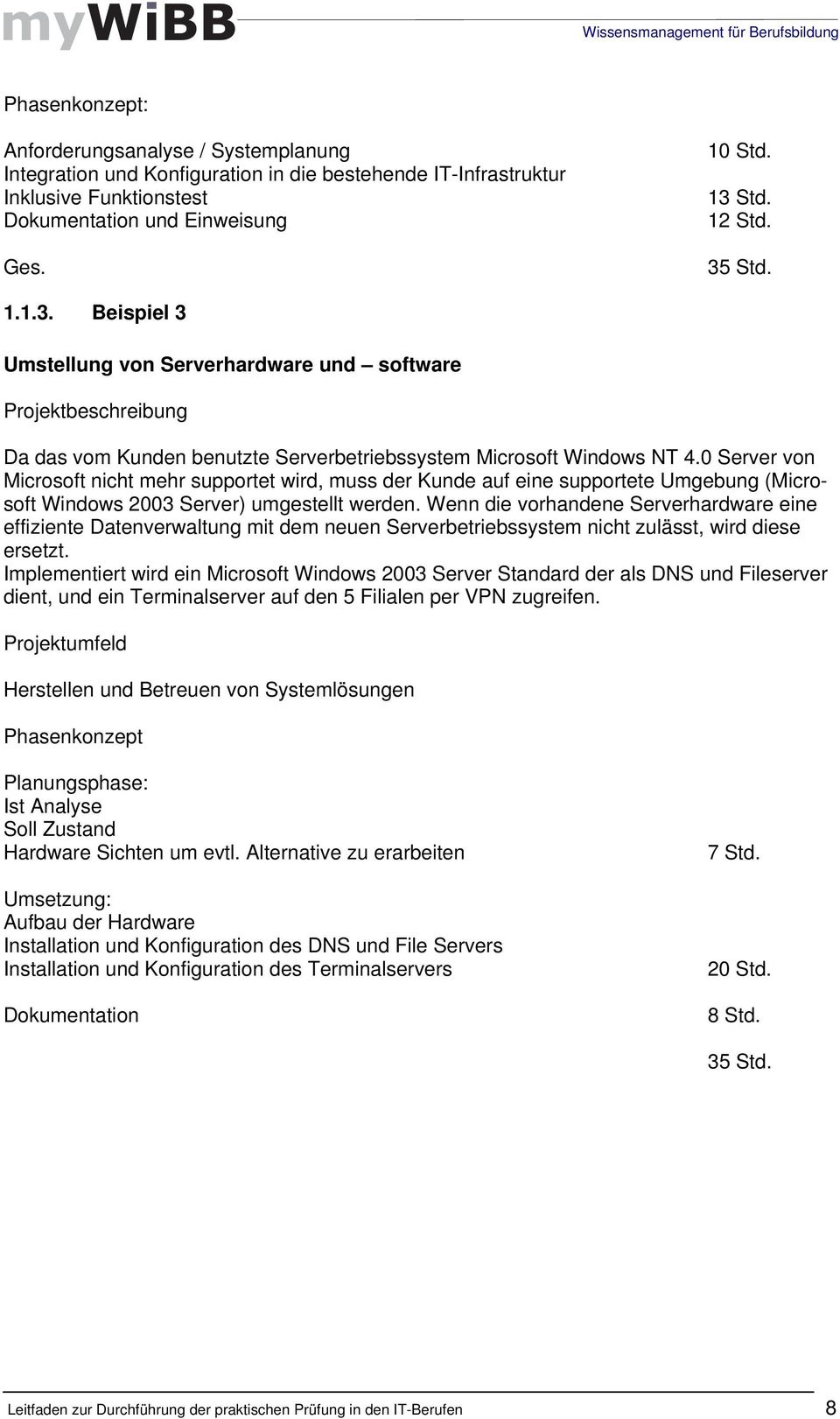 myWiBB Wissensmanagement für Berufsbildung

Phasenkonzept:

Anforderungsanalyse / Systemplanung 10 Std.
Integration und Konfiguration in die bestehende IT-Infrastruktur
Inklusive Funktionstest 13 Std.
Dokumentation und Einweisung 12 Std.

Ges. 35 Std.

1.1.3. Beispiel 3

Umstellung von Serverhardware und – software

Projektbeschreibung

Da das vom Kunden benutzte Serverbetriebssystem Microsoft Windows NT 4.0 Server von Microsoft nicht mehr supportet wird, muss der Kunde auf eine supportete Umgebung (Microsoft Windows 2003 Server) umgestellt werden. Wenn die vorhandene Serverhardware eine effiziente Datenverwaltung mit dem neuen Serverbetriebssystem nicht zulässt, wird diese ersetzt.
Implementiert wird ein Microsoft Windows 2003 Server Standard der als DNS und Fileserver dient, und ein Terminalserver auf den 5 Filialen per VPN zugreifen.

Projektumfeld

Herstellen und Betreuen von Systemlösungen

Phasenkonzept

Planungsphase:
Ist Analyse
Soll Zustand
Hardware Sichten um evtl. Alternative zu erarbeiten 7 Std.

Umsetzung:
Aufbau der Hardware
Installation und Konfiguration des DNS und File Servers
Installation und Konfiguration des Terminalservers 20 Std.

Dokumentation 8 Std.

35 Std.

Leitfaden zur Durchführung der praktischen Prüfung in den IT-Berufen 8